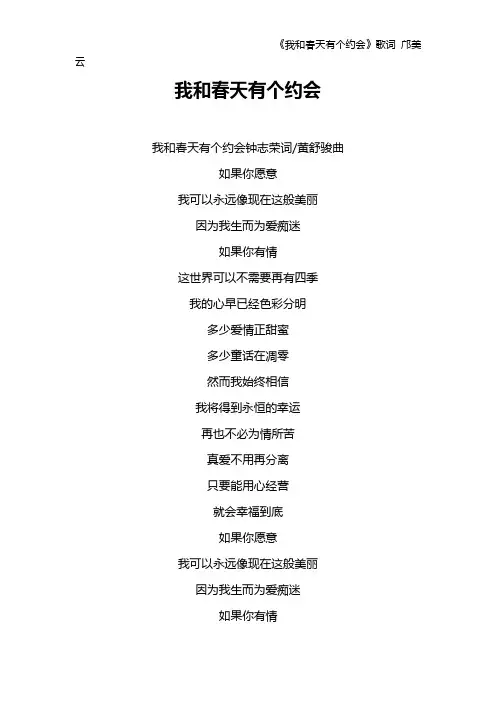 《我和春天有个约会》歌词 邝美云

我和春天有个约会

我和春天有个约会钟志荣词/黄舒骏曲

如果你愿意

我可以永远像现在这般美丽

因为我生而为爱痴迷

如果你有情

这世界可以不需要再有四季

我的心早已经色彩分明

多少爱情正甜蜜

多少童话在凋零

然而我始终相信

我将得到永恒的幸运

再也不必为情所苦

真爱不用再分离

只要能用心经营

就会幸福到底

如果你愿意

我可以永远像现在这般美丽

因为我生而为爱痴迷

如果你有情